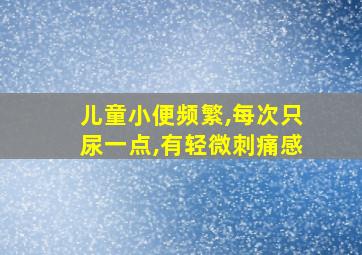 儿童小便频繁,每次只尿一点,有轻微刺痛感